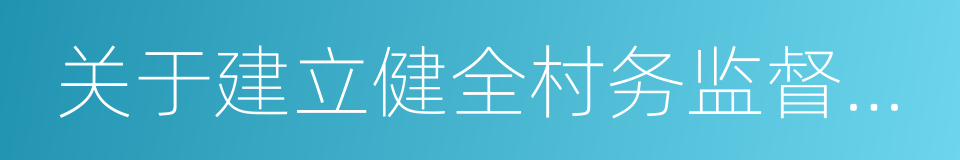 关于建立健全村务监督...